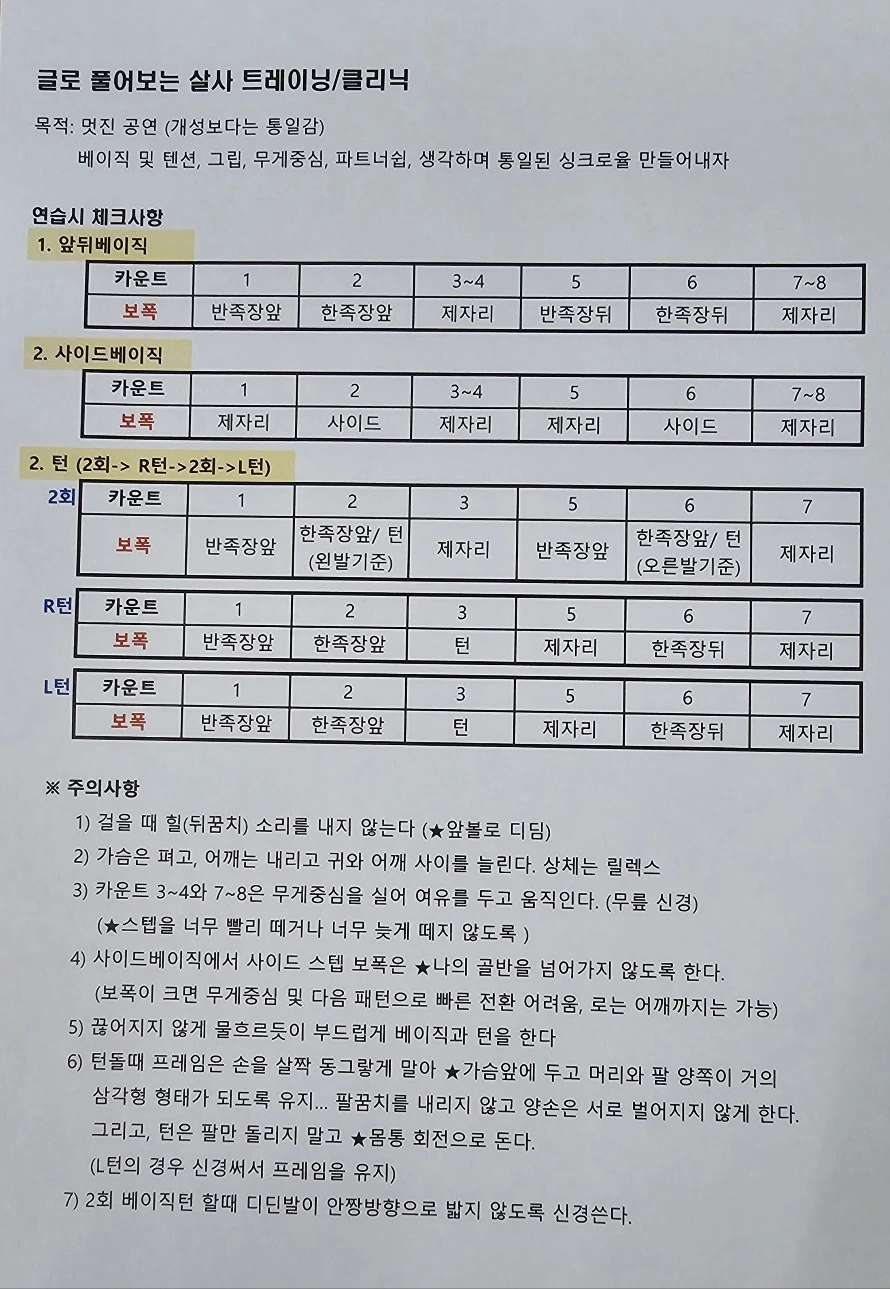 글로 풀어보는 살사 트레이닝/클리닉

목적: 멋진 공연 (개성보다는 통일감)

베이직 및 텐션, 그립, 무게중심, 파트너쉽, 생각하며 통일된 싱크로율 만들어내자

연습시 체크사항

1. 앞뒤베이직

| 카운트 | 1 | 2 | 3~4 | 5 | 6 | 7~8 |
|---|---|---|---|---|---|---|
| 보폭 | 반족장앞 | 한족장앞 | 제자리 | 반족장뒤 | 한족장뒤 | 제자리 |

2. 사이드베이직

| 카운트 | 1 | 2 | 3~4 | 5 | 6 | 7~8 |
|---|---|---|---|---|---|---|
| 보폭 | 제자리 | 사이드 | 제자리 | 제자리 | 사이드 | 제자리 |

2. 턴 (2회-> R턴->2회->L턴)

2회

| 카운트 | 1 | 2 | 3 | 5 | 6 | 7 |
|---|---|---|---|---|---|---|
| 보폭 | 반족장앞 | 한족장앞/ 턴 (왼발기준) | 제자리 | 반족장앞 | 한족장앞/ 턴 (오른발기준) | 제자리 |

R턴

| 카운트 | 1 | 2 | 3 | 5 | 6 | 7 |
|---|---|---|---|---|---|---|
| 보폭 | 반족장앞 | 한족장앞 | 턴 | 제자리 | 한족장뒤 | 제자리 |

L턴

| 카운트 | 1 | 2 | 3 | 5 | 6 | 7 |
|---|---|---|---|---|---|---|
| 보폭 | 반족장앞 | 한족장앞 | 턴 | 제자리 | 한족장뒤 | 제자리 |

※ 주의사항

1) 걸을 때 힐(뒤꿈치) 소리를 내지 않는다 (★앞볼로 디딤)

2) 가슴은 펴고, 어깨는 내리고 귀와 어깨 사이를 늘린다. 상체는 릴렉스

3) 카운트 3~4와 7~8은 무게중심을 실어 여유를 두고 움직인다. (무릎 신경) (★스텝을 너무 빨리 떼거나 너무 늦게 떼지 않도록 )

4) 사이드베이직에서 사이드 스텝 보폭은 ★나의 골반을 넘어가지 않도록 한다. (보폭이 크면 무게중심 및 다음 패턴으로 빠른 전환 어려움, 로는 어깨까지는 가능)

5) 끊어지지 않게 물흐르듯이 부드럽게 베이직과 턴을 한다

6) 턴돌때 프레임은 손을 살짝 동그랗게 말아 ★가슴앞에 두고 머리와 팔 양쪽이 거의 삼각형 형태가 되도록 유지... 팔꿈치를 내리지 않고 양손은 서로 벌어지지 않게 한다. 그리고, 턴은 팔만 돌리지 말고 ★몸통 회전으로 돈다. (L턴의 경우 신경써서 프레임을 유지)

7) 2회 베이직턴 할때 디딘발이 안짱방향으로 밟지 않도록 신경쓴다.